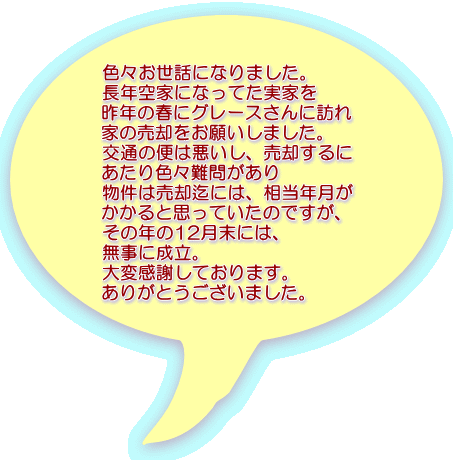 色々お世話になりました。
長年空家になってた実家を
昨年の春にグレースさんに訪れ
家の売却をお願いしました。
交通の便は悪いし、売却するに
あたり色々難問があり
物件は売却迄には、相当年月が
かかると思っていたのですが、
その年の12月末には、
無事に成立。
大変感謝しております。
ありがとうございました。